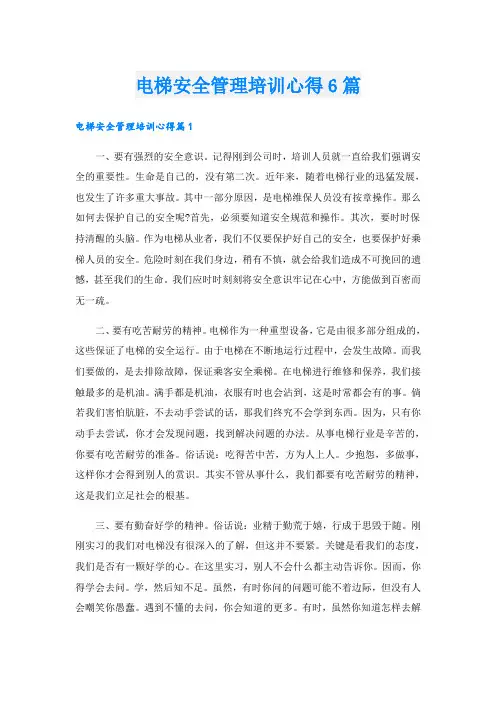 电梯安全管理培训心得6篇

电梯安全管理培训心得篇1

一、要有强烈的安全意识。记得刚到公司时，培训人员就一直给我们强调安全的重要性。生命是自己的，没有第二次。近年来，随着电梯行业的迅猛发展，也发生了许多重大事故。其中一部分原因，是电梯维保人员没有按章操作。那么如何去保护自己的安全呢?首先，必须要知道安全规范和操作。其次，要时时保持清醒的头脑。作为电梯从业者，我们不仅要保护好自己的安全，也要保护好乘梯人员的安全。危险时刻在我们身边，稍有不慎，就会给我们造成不可挽回的遗憾，甚至我们的生命。我们应时时刻刻将安全意识牢记在心中，方能做到百密而无一疏。

二、要有吃苦耐劳的精神。电梯作为一种重型设备，它是由很多部分组成的，这些保证了电梯的安全运行。由于电梯在不断地运行过程中，会发生故障。而我们要做的，是去排除故障，保证乘客安全乘梯。在电梯进行维修和保养，我们接触最多的是机油。满手都是机油，衣服有时也会沾到，这是时常都会有的事。倘若我们害怕肮脏，不去动手尝试的话，那我们终究不会学到东西。因为，只有你动手去尝试，你才会发现问题，找到解决问题的办法。从事电梯行业是辛苦的，你要有吃苦耐劳的准备。俗话说：吃得苦中苦，方为人上人。少抱怨，多做事，这样你才会得到别人的赏识。其实不管从事什么，我们都要有吃苦耐劳的精神，这是我们立足社会的根基。

三、要有勤奋好学的精神。俗话说：业精于勤荒于嬉，行成于思毁于随。刚刚实习的我们对电梯没有很深入的了解，但这并不要紧。关键是看我们的态度，我们是否有一颗好学的心。在这里实习，别人不会什么都主动告诉你。因而，你得学会去问。学，然后知不足。虽然，有时你问的问题可能不着边际，但没有人会嘲笑你愚蠢。遇到不懂的去问，你会知道的更多。有时，虽然你知道怎样去解